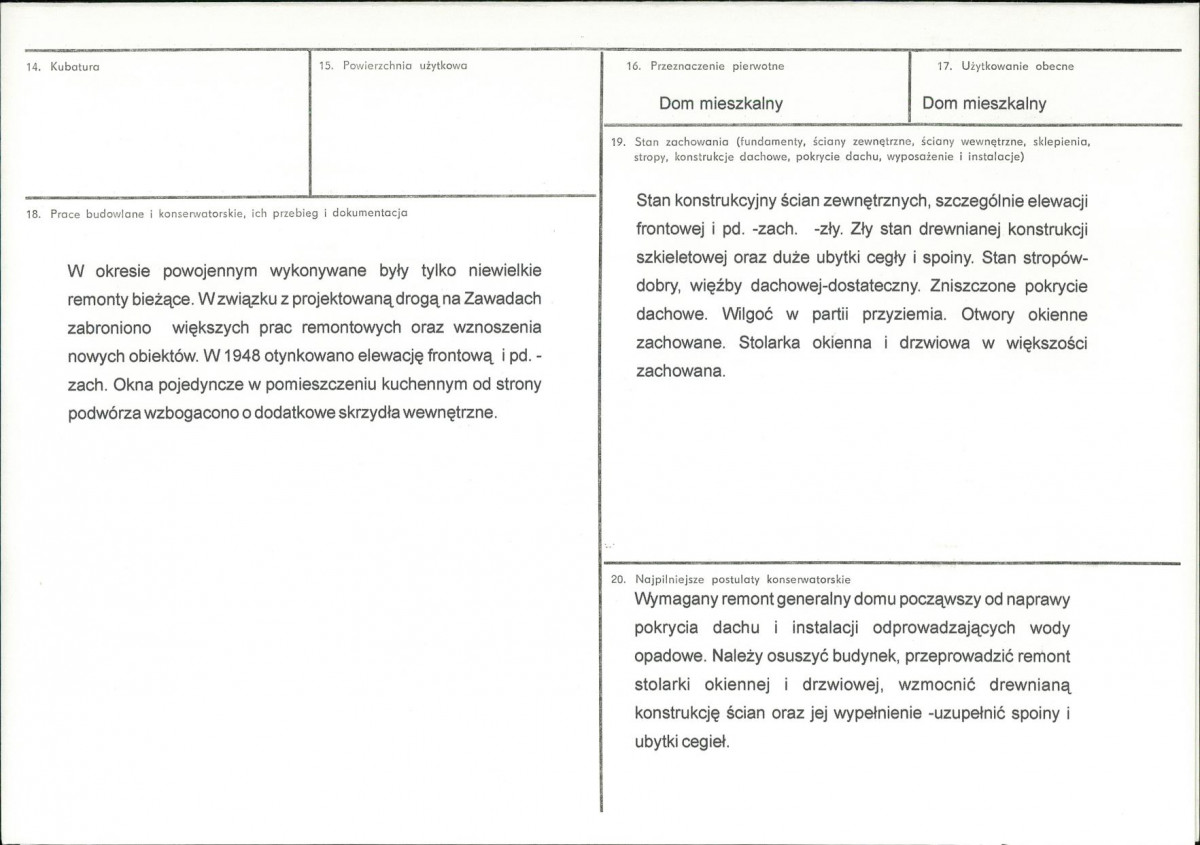 14. Kubatura

15. Powierzchnia użytkowa

18. Prace budowlane i konserwatorskie, ich przebieg i dokumentacja

W okresie powojennym wykonywane były tylko niewielkie remonty bieżące. W związku z projektowaną drogą na Zawadach zabroniono większych prac remontowych oraz wznoszenia nowych obiektów. W 1948 otynkowano elewację frontową i pd. -zach. Okna pojedyncze w pomieszczeniu kuchennym od strony podwórza wzbogacono o dodatkowe skrzydła wewnętrzne.

16. Przeznaczenie pierwotne

Dom mieszkalny

17. Użytkowanie obecne

Dom mieszkalny

19. Stan zachowania (fundamenty, ściany zewnętrzne, ściany wewnętrzne, sklepienia, stropy, konstrukcje dachowe, pokrycie dachu, wyposażenie i instalacje)

Stan konstrukcyjny ścian zewnętrznych, szczególnie elewacji frontowej i pd. -zach. -zły. Zły stan drewnianej konstrukcji szkieletowej oraz duże ubytki cegły i spoiny. Stan stropów-dobry, więźby dachowej-dostateczny. Zniszczone pokrycie dachowe. Wilgoć w partii przyziemia. Otwory okienne zachowane. Stolarka okienna i drzwiowa w większości zachowana.

20. Najpilniejsze postulaty konserwatorskie

Wymagany remont generalny domu począwszy od naprawy pokrycia dachu i instalacji odprowadzających wody opadowe. Należy osuszyć budynek, przeprowadzić remont stolarki okiennej i drzwiowej, wzmocnić drewnianą konstrukcję ścian oraz jej wypełnienie -uzupełnić spoiny i ubytki cegieł.